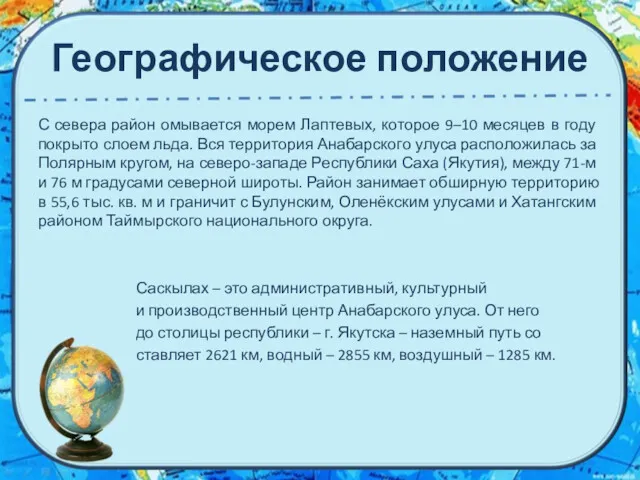 Географическое положение

С севера район омывается морем Лаптевых, которое 9–10 месяцев в году покрыто слоем льда. Вся территория Анабарского улуса расположилась за Полярным кругом, на северо-западе Республики Саха (Якутия), между 71-м и 76 м градусами северной широты. Район занимает обширную территорию в 55,6 тыс. кв. м и граничит с Булунским, Оленёкским улусами и Хатангским районом Таймырского национального округа.

Саскылах – это административный, культурный и производственный центр Анабарского улуса. От него до столицы республики – г. Якутска – наземный путь со ставляет 2621 км, водный – 2855 км, воздушный – 1285 км.